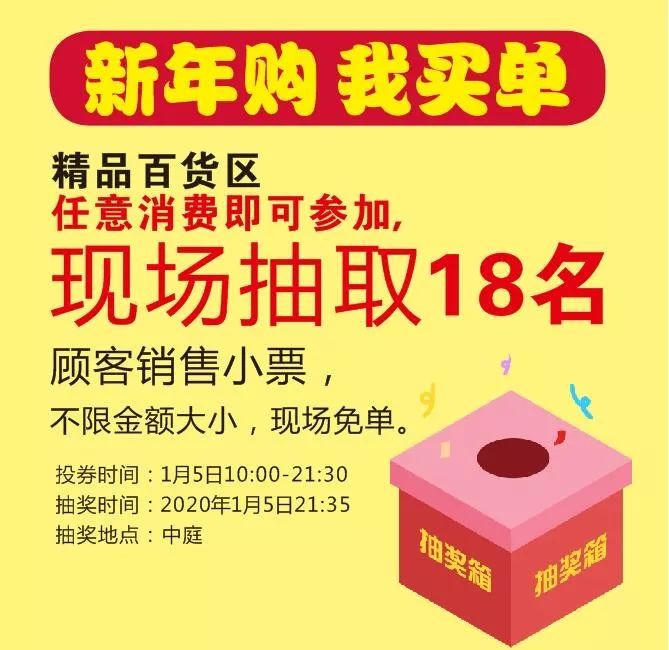 新年购 我买单

精品百货区
任意消费即可参加,
现场抽取18名
顾客销售小票,
不限金额大小,现场免单。

投券时间:1月5日10:00-21:30
抽奖时间:2020年1月5日21:35
抽奖地点:中庭

抽奖箱
抽奖箱